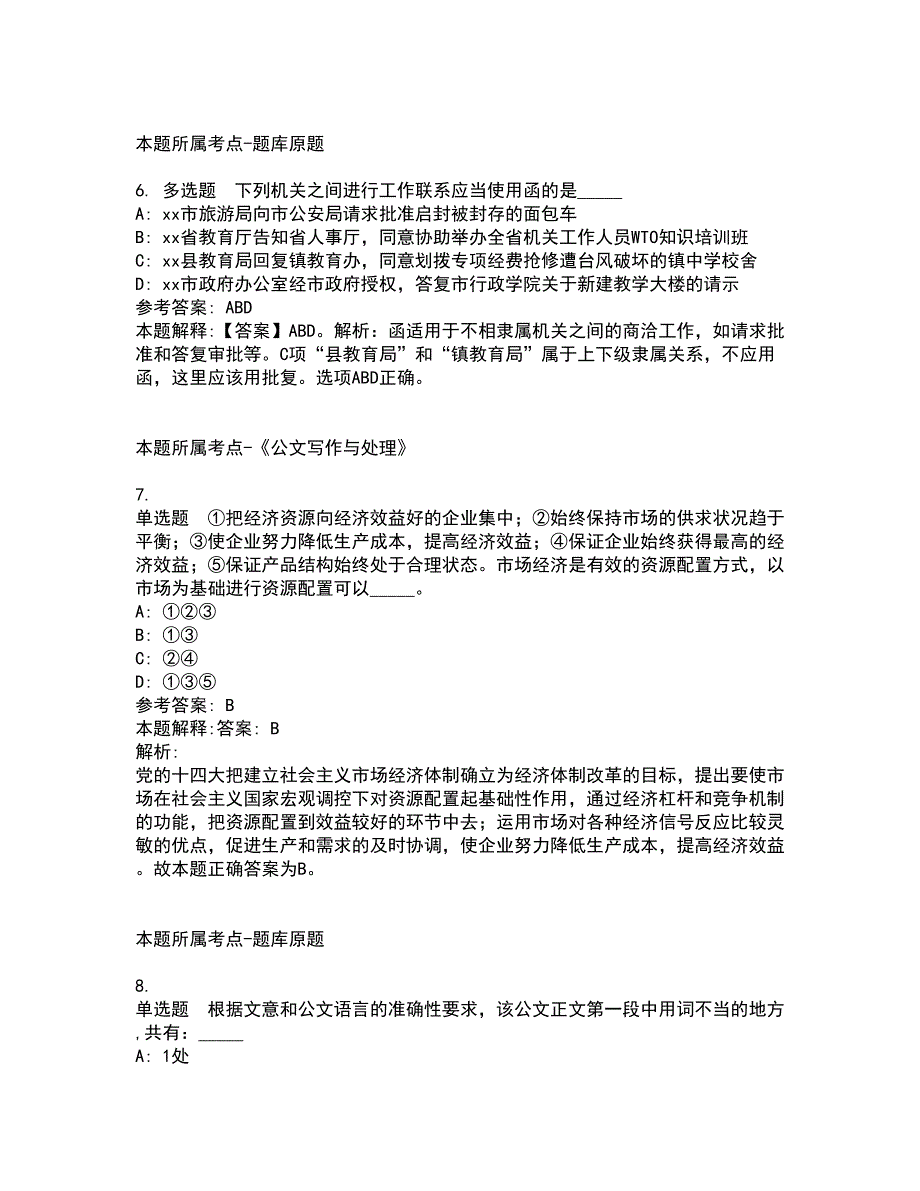 本题所属考点-题库原题

6. 多选题 下列机关之间进行工作联系应当使用函的是_____
A: xx市旅游局向市公安局请求批准启封被封存的面包车
B: xx省教育厅告知省人事厅，同意协助举办全省机关工作人员WTO知识培训班
C: xx县教育局回复镇教育办，同意划拨专项经费抢修遭台风破坏的镇中学校舍
D: xx市政府办公室经市政府授权，答复市行政学院关于新建教学大楼的请示
参考答案: ABD
本题解释:【答案】ABD。解析：函适用于不相隶属机关之间的商洽工作，如请求批准和答复审批等。C项“县教育局”和“镇教育局”属于上下级隶属关系，不应用函，这里应该用批复。选项ABD正确。

本题所属考点-《公文写作与处理》

7.
单选题 ①把经济资源向经济效益好的企业集中；②始终保持市场的供求状况趋于平衡；③使企业努力降低生产成本，提高经济效益；④保证企业始终获得最高的经济效益；⑤保证产品结构始终处于合理状态。市场经济是有效的资源配置方式，以市场为基础进行资源配置可以_____。
A: ①②③
B: ①③
C: ②④
D: ①③⑤
参考答案: B
本题解释:答案: B
解析:
党的十四大把建立社会主义市场经济体制确立为经济体制改革的目标，提出要使市场在社会主义国家宏观调控下对资源配置起基础性作用，通过经济杠杆和竞争机制的功能，把资源配置到效益较好的环节中去；运用市场对各种经济信号反应比较灵敏的优点，促进生产和需求的及时协调，使企业努力降低生产成本，提高经济效益。故本题正确答案为B。

本题所属考点-题库原题

8.
单选题 根据文意和公文语言的准确性要求，该公文正文第一段中用词不当的地方,共有：_____
A: 1处